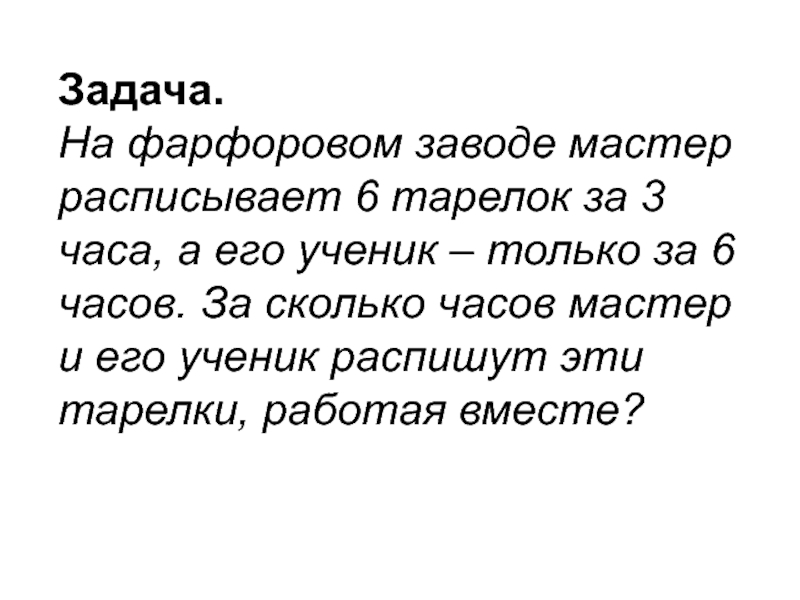 Задача.

На фарфоровом заводе мастер расписывает 6 тарелок за 3 часа, а его ученик – только за 6 часов. За сколько часов мастер и его ученик распишут эти тарелки, работая вместе?